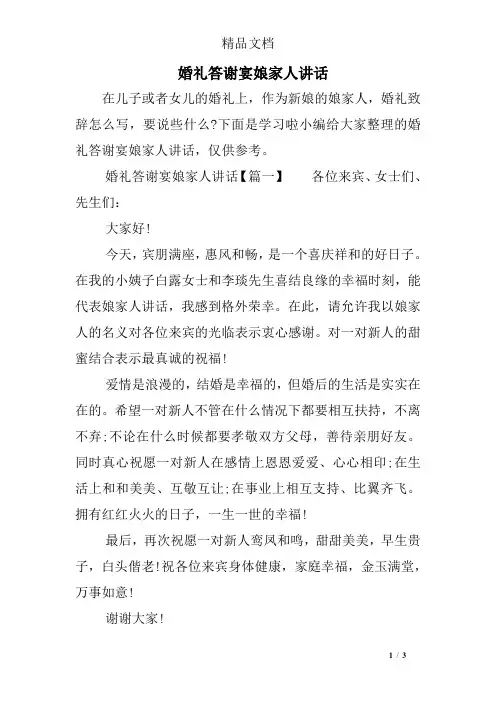 精品文档

婚礼答谢宴娘家人讲话

在儿子或者女儿的婚礼上，作为新娘的娘家人，婚礼致辞怎么写，要说些什么?下面是学习啦小编给大家整理的婚礼答谢宴娘家人讲话，仅供参考。

婚礼答谢宴娘家人讲话【篇一】　　各位来宾、女士们、先生们：

大家好!

今天，宾朋满座，惠风和畅，是一个喜庆祥和的好日子。在我的小姨子白露女士和李琰先生喜结良缘的幸福时刻，能代表娘家人讲话，我感到格外荣幸。在此，请允许我以娘家人的名义对各位来宾的光临表示衷心感谢。对一对新人的甜蜜结合表示最真诚的祝福!

爱情是浪漫的，结婚是幸福的，但婚后的生活是实实在在的。希望一对新人不管在什么情况下都要相互扶持，不离不弃;不论在什么时候都要孝敬双方父母，善待亲朋好友。同时真心祝愿一对新人在感情上恩恩爱爱、心心相印;在生活上和和美美、互敬互让;在事业上相互支持、比翼齐飞。拥有红红火火的日子，一生一世的幸福!

最后，再次祝愿一对新人鸾凤和鸣，甜甜美美，早生贵子，白头偕老!祝各位来宾身体健康，家庭幸福，金玉满堂，万事如意!

谢谢大家!

1 / 3